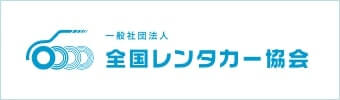 一般社団法人
全国レンタカー協会